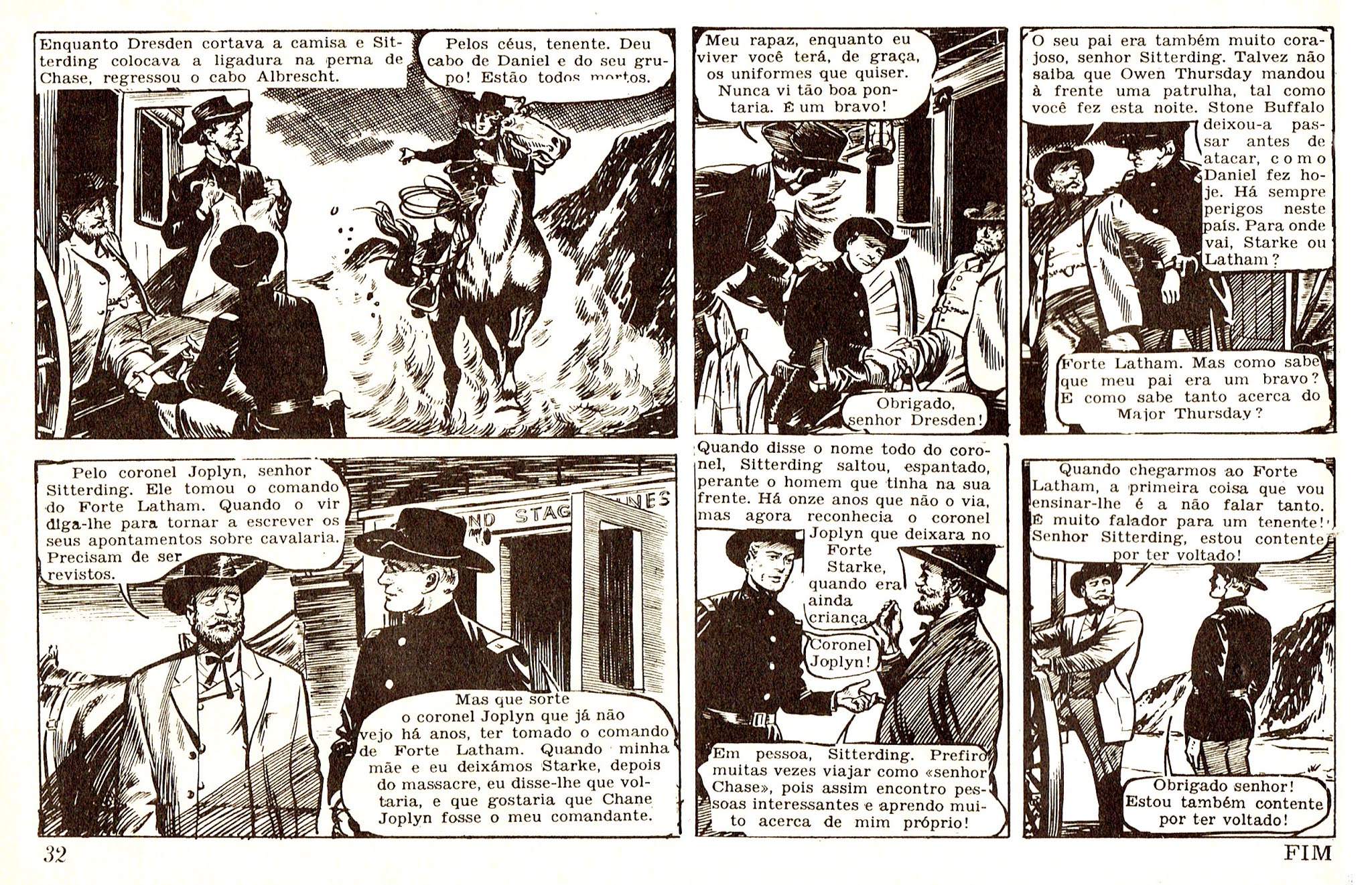 Enquanto Dresden cortava a camisa e Sitterding colocava a ligadura na perna de Chase, regressou o cabo Albrescht.

Pelos céus, tenente. Deu cabo de Daniel e do seu grupo! Estão todos mortos.

Meu rapaz, enquanto eu viver você terá, de graça, os uniformes que quiser. Nunca vi tão boa pontaria. É um bravo!

Obrigado, senhor Dresden!

O seu pai era também muito corajoso, senhor Sitterding. Talvez não saiba que Owen Thursday mandou à frente uma patrulha, tal como você fez esta noite. Stone Buffalo deixou-a passar antes de atacar, como Daniel fez hoje. Há sempre perigos neste país. Para onde vai, Starke ou Latham?

Forte Latham. Mas como sabe que meu pai era um bravo? E como sabe tanto acerca do Major Thursday?

Pelo coronel Joplyn, senhor Sitterding. Ele tomou o comando do Forte Latham. Quando o vir diga-lhe para tornar a escrever os seus apontamentos sobre cavalaria. Precisam de ser revistos.

ND STAG NES

Mas que sorte o coronel Joplyn que já não vejo há anos, ter tomado o comando de Forte Latham. Quando minha mãe e eu deixámos Starke, depois do massacre, eu disse-lhe que voltaria, e que gostaria que Chane Joplyn fosse o meu comandante.

Quando disse o nome todo do coronel, Sitterding saltou, espantado, perante o homem que tinha na sua frente. Há onze anos que não o via, mas agora reconhecia o coronel Joplyn que deixara no Forte Starke, quando era ainda criança.

Coronel Joplyn!

Em pessoa, Sitterding. Prefiro muitas vezes viajar como «senhor Chase», pois assim encontro pessoas interessantes e aprendo muito acerca de mim próprio!

Quando chegarmos ao Forte Latham, a primeira coisa que vou ensinar-lhe é a não falar tanto. É muito falador para um tenente! Senhor Sitterding, estou contente por ter voltado!

Obrigado senhor! Estou também contente por ter voltado!

32

FIM